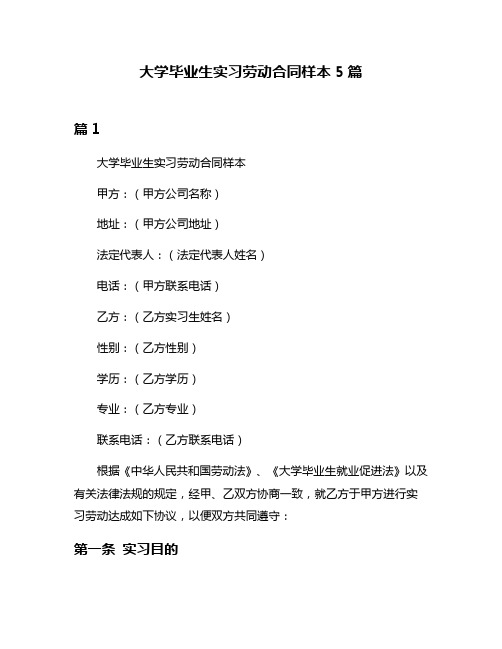 大学毕业生实习劳动合同样本 5 篇

篇 1

大学毕业生实习劳动合同样本

甲方：（甲方公司名称）

地址：（甲方公司地址）

法定代表人：（法定代表人姓名）

电话：（甲方联系电话）

乙方：（乙方实习生姓名）

性别：（乙方性别）

学历：（乙方学历）

专业：（乙方专业）

联系电话：（乙方联系电话）

根据《中华人民共和国劳动法》、《大学毕业生就业促进法》以及有关法律法规的规定，经甲、乙双方协商一致，就乙方于甲方进行实习劳动达成如下协议，以便双方共同遵守：

第一条 实习目的